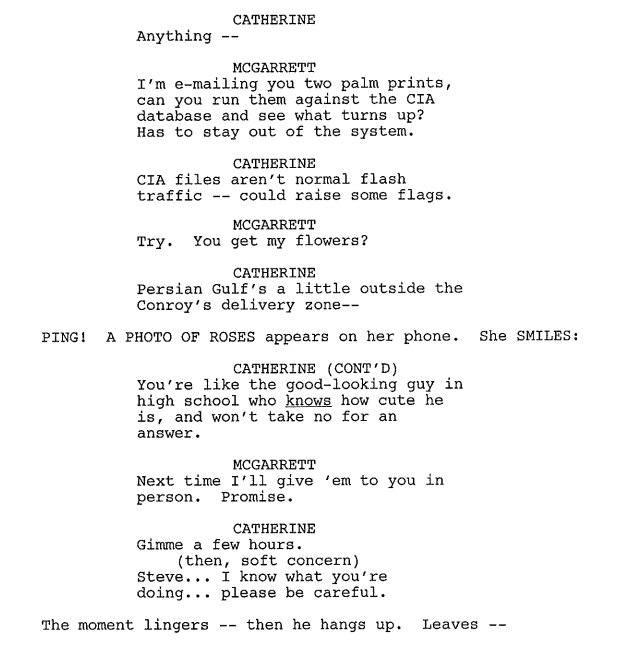 CATHERINE
Anything --

MCGARRETT
I'm e-mailing you two palm prints, can you run them against the CIA database and see what turns up? Has to stay out of the system.

CATHERINE
CIA files aren't normal flash traffic -- could raise some flags.

MCGARRETT
Try. You get my flowers?

CATHERINE
Persian Gulf's a little outside the Conroy's delivery zone--

PING! A PHOTO OF ROSES appears on her phone. She SMILES:

CATHERINE (CONT'D)
You're like the good-looking guy in high school who knows how cute he is, and won't take no for an answer.

MCGARRETT
Next time I'll give 'em to you in person. Promise.

CATHERINE
Gimme a few hours.
(then, soft concern)
Steve... I know what you're doing... please be careful.

The moment lingers -- then he hangs up. Leaves --